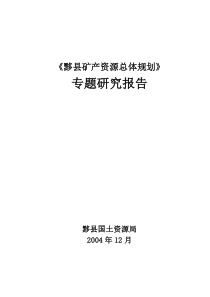 《黟县矿产资源总体规划》
专题研究报告

黟县国土资源局
2004 年 12 月